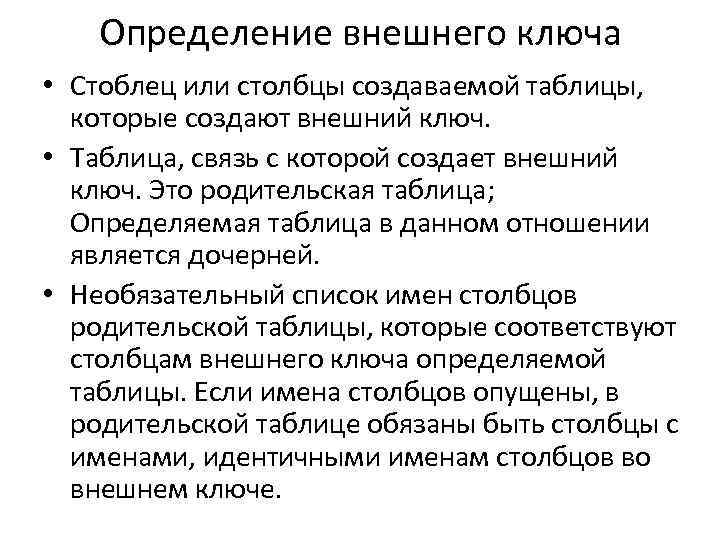 Определение внешнего ключа

• Стоблец или столбцы создаваемой таблицы, которые создают внешний ключ.

• Таблица, связь с которой создает внешний ключ. Это родительская таблица; Определяемая таблица в данном отношении является дочерней.

• Необязательный список имен столбцов родительской таблицы, которые соответствуют столбцам внешнего ключа определяемой таблицы. Если имена столбцов опущены, в родительской таблице обязаны быть столбцы с именами, идентичными именам столбцов во внешнем ключе.